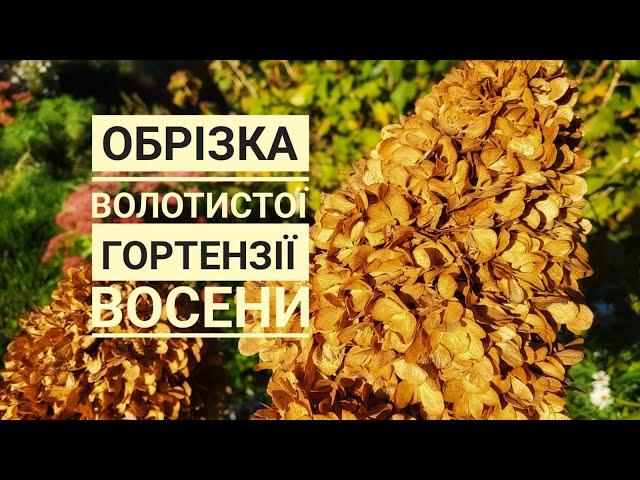 ОБРІЗКА
ВОЛОТИСТОЇ
ГОРТЕНЗІЇ
ВОСЕНИ